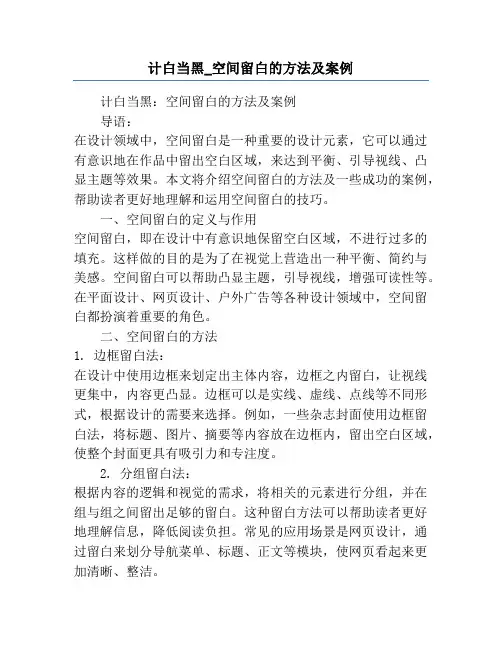 计白当黑_空间留白的方法及案例

计白当黑：空间留白的方法及案例

导语：

在设计领域中，空间留白是一种重要的设计元素，它可以通过有意识地在作品中留出空白区域，来达到平衡、引导视线、凸显主题等效果。本文将介绍空间留白的方法及一些成功的案例，帮助读者更好地理解和运用空间留白的技巧。

一、空间留白的定义与作用

空间留白，即在设计中有意识地保留空白区域，不进行过多的填充。这样做的目的是为了在视觉上营造出一种平衡、简约与美感。空间留白可以帮助凸显主题，引导视线，增强可读性等。在平面设计、网页设计、户外广告等各种设计领域中，空间留白都扮演着重要的角色。

二、空间留白的方法

1. 边框留白法：

在设计中使用边框来划定出主体内容，边框之内留白，让视线更集中，内容更凸显。边框可以是实线、虚线、点线等不同形式，根据设计的需要来选择。例如，一些杂志封面使用边框留白法，将标题、图片、摘要等内容放在边框内，留出空白区域，使整个封面更具有吸引力和专注度。

2. 分组留白法：

根据内容的逻辑和视觉的需求，将相关的元素进行分组，并在组与组之间留出足够的留白。这种留白方法可以帮助读者更好地理解信息，降低阅读负担。常见的应用场景是网页设计，通过留白来划分导航菜单、标题、正文等模块，使网页看起来更加清晰、整洁。